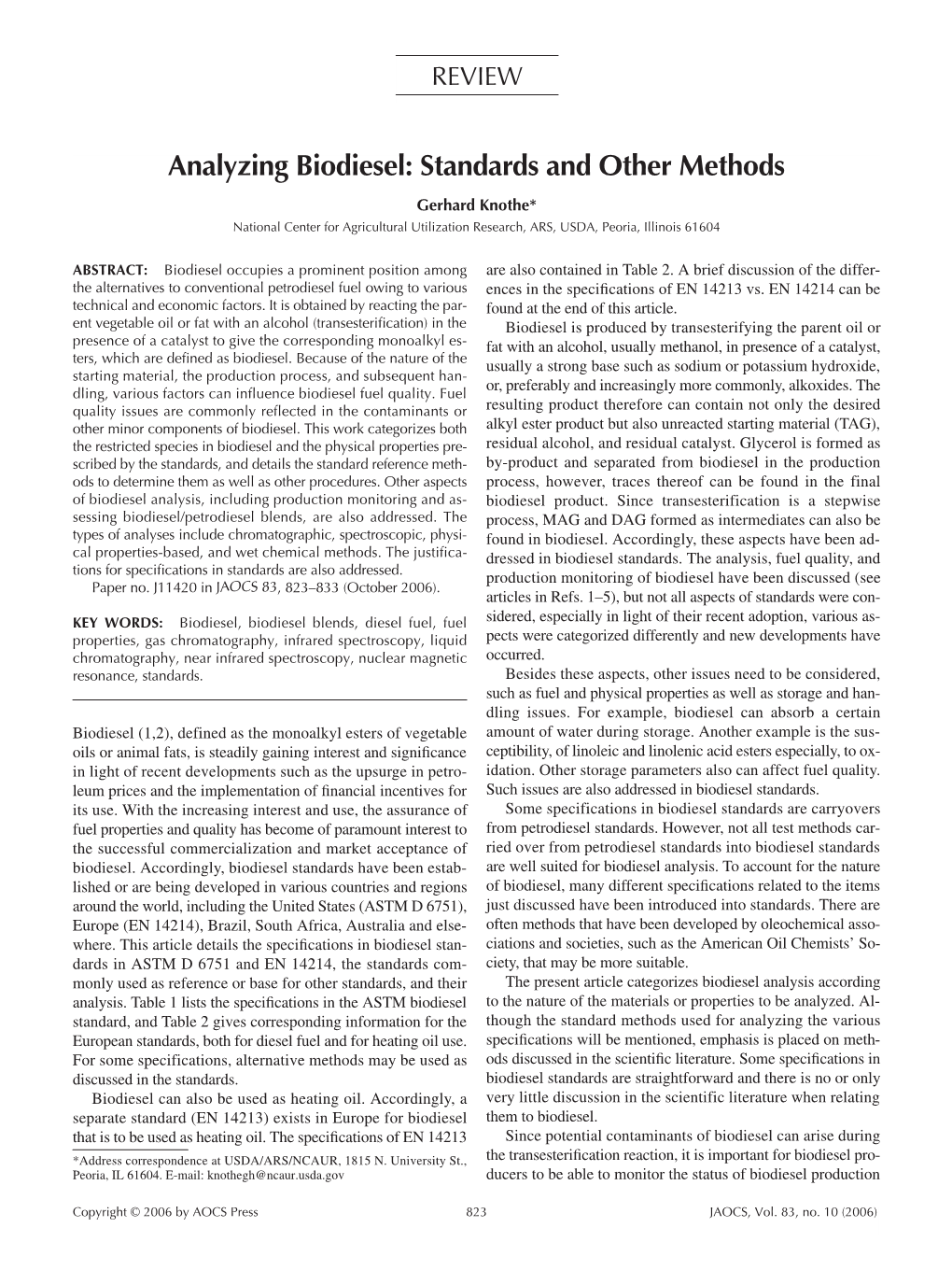 REVIEW

Analyzing Biodiesel: Standards and Other Methods

Gerhard Knothe*

National Center for Agricultural Utilization Research, ARS, USDA, Peoria, Illinois 61604

ABSTRACT: Biodiesel occupies a prominent position among the alternatives to conventional petrodiesel fuel owing to various technical and economic factors. It is obtained by reacting the parent vegetable oil or fat with an alcohol (transesterification) in the presence of a catalyst to give the corresponding monoalkyl esters, which are defined as biodiesel. Because of the nature of the starting material, the production process, and subsequent handling, various factors can influence biodiesel fuel quality. Fuel quality issues are commonly reflected in the contaminants or other minor components of biodiesel. This work categorizes both the restricted species in biodiesel and the physical properties prescribed by the standards, and details the standard reference methods to determine them as well as other procedures. Other aspects of biodiesel analysis, including production monitoring and assessing biodiesel/petrodiesel blends, are also addressed. The types of analyses include chromatographic, spectroscopic, physical properties-based, and wet chemical methods. The justifications for specifications in standards are also addressed.

Paper no. J11420 in JAOCS 83, 823–833 (October 2006).

KEY WORDS: Biodiesel, biodiesel blends, diesel fuel, fuel properties, gas chromatography, infrared spectroscopy, liquid chromatography, near infrared spectroscopy, nuclear magnetic resonance, standards.

Biodiesel (1,2), defined as the monoalkyl esters of vegetable oils or animal fats, is steadily gaining interest and significance in light of recent developments such as the upsurge in petroleum prices and the implementation of financial incentives for its use. With the increasing interest and use, the assurance of fuel properties and quality has become of paramount interest to the successful commercialization and market acceptance of biodiesel. Accordingly, biodiesel standards have been established or are being developed in various countries and regions around the world, including the United States (ASTM D 6751), Europe (EN 14214), Brazil, South Africa, Australia and elsewhere. This article details the specifications in biodiesel standards in ASTM D 6751 and EN 14214, the standards commonly used as reference or base for other standards, and their analysis. Table 1 lists the specifications in the ASTM biodiesel standard, and Table 2 gives corresponding information for the European standards, both for diesel fuel and for heating oil use. For some specifications, alternative methods may be used as discussed in the standards.

Biodiesel can also be used as heating oil. Accordingly, a separate standard (EN 14213) exists in Europe for biodiesel that is to be used as heating oil. The specifications of EN 14213

*Address correspondence at USDA/ARS/NCAUR, 1815 N. University St., Peoria, IL 61604. E-mail: knothegh@ncaur.usda.gov

are also contained in Table 2. A brief discussion of the differences in the specifications of EN 14213 vs. EN 14214 can be found at the end of this article.

Biodiesel is produced by transesterifying the parent oil or fat with an alcohol, usually methanol, in presence of a catalyst, usually a strong base such as sodium or potassium hydroxide, or, preferably and increasingly more commonly, alkoxides. The resulting product therefore can contain not only the desired alkyl ester product but also unreacted starting material (TAG), residual alcohol, and residual catalyst. Glycerol is formed as by-product and separated from biodiesel in the production process, however, traces thereof can be found in the final biodiesel product. Since transesterification is a stepwise process, MAG and DAG formed as intermediates can also be found in biodiesel. Accordingly, these aspects have been addressed in biodiesel standards. The analysis, fuel quality, and production monitoring of biodiesel have been discussed (see articles in Refs. 1–5), but not all aspects of standards were considered, especially in light of their recent adoption, various aspects were categorized differently and new developments have occurred.

Besides these aspects, other issues need to be considered, such as fuel and physical properties as well as storage and handling issues. For example, biodiesel can absorb a certain amount of water during storage. Another example is the susceptibility, of linoleic and linolenic acid esters especially, to oxidation. Other storage parameters also can affect fuel quality. Such issues are also addressed in biodiesel standards.

Some specifications in biodiesel standards are carryovers from petrodiesel standards. However, not all test methods carried over from petrodiesel standards into biodiesel standards are well suited for biodiesel analysis. To account for the nature of biodiesel, many different specifications related to the items just discussed have been introduced into standards. There are often methods that have been developed by oleochemical associations and societies, such as the American Oil Chemists' Society, that may be more suitable.

The present article categorizes biodiesel analysis according to the nature of the materials or properties to be analyzed. Although the standard methods used for analyzing the various specifications will be mentioned, emphasis is placed on methods discussed in the scientific literature. Some specifications in biodiesel standards are straightforward and there is no or only very little discussion in the scientific literature when relating them to biodiesel.

Since potential contaminants of biodiesel can arise during the transesterification reaction, it is important for biodiesel producers to be able to monitor the status of biodiesel production

Copyright © 2006 by AOCS Press 823 JAOCS, Vol. 83, no. 10 (2006)